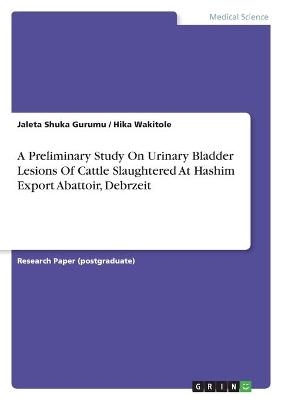 Medical Science

Jaleta Shuka Gurumu / Hika Wakitole

A Preliminary Study On Urinary Bladder Lesions Of Cattle Slaughtered At Hashim Export Abattoir, Debrzeit

Research Paper (postgraduate)

GRIN